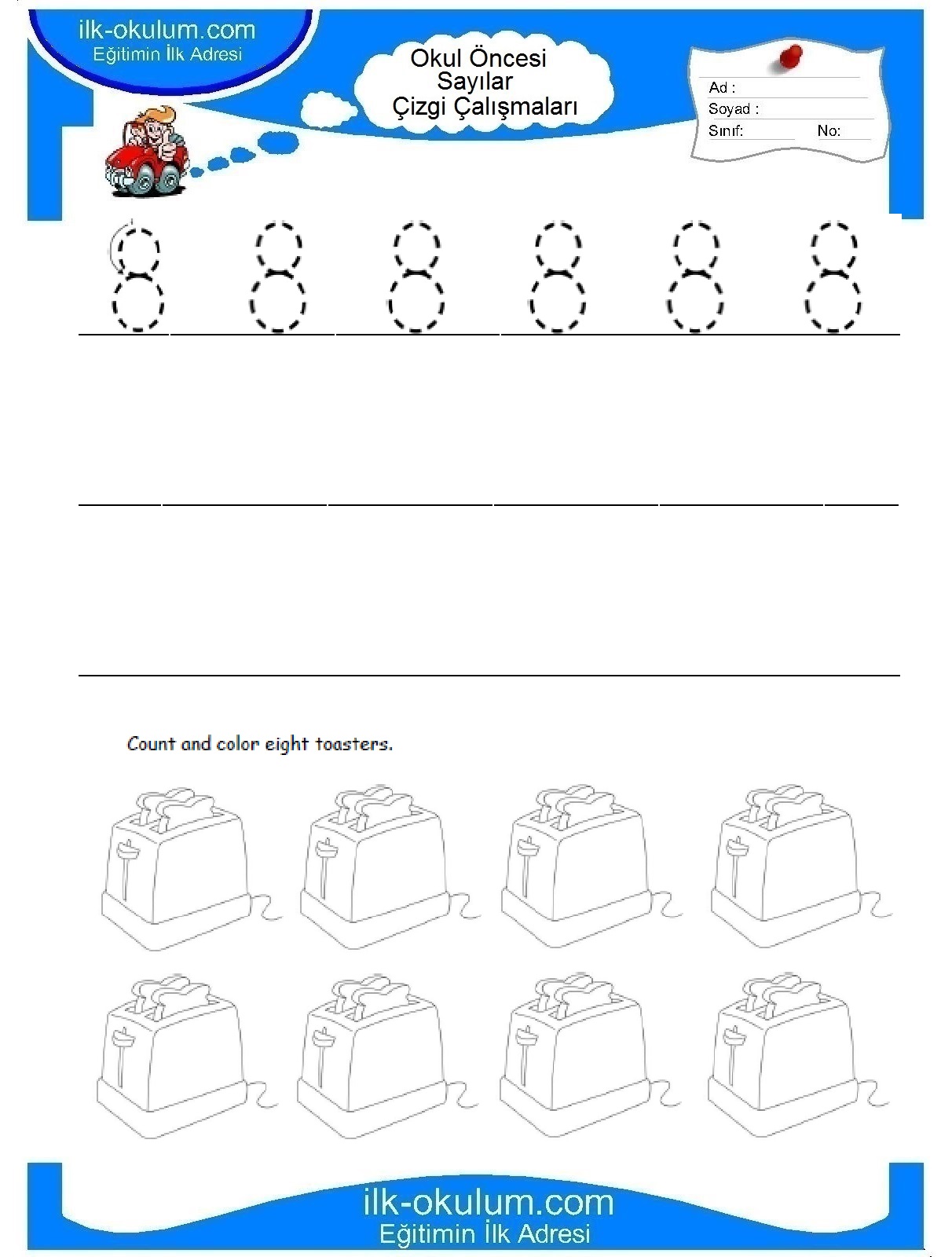 ilk-okulum.com
Eğitimin İlk Adresi

Okul Öncesi
Sayılar
Çizgi Çalışmaları

Ad :
Soyad :
Sınıf: No:

8 8 8 8 8 8

Count and color eight toasters.

ilk-okulum.com
Eğitimin İlk Adresi